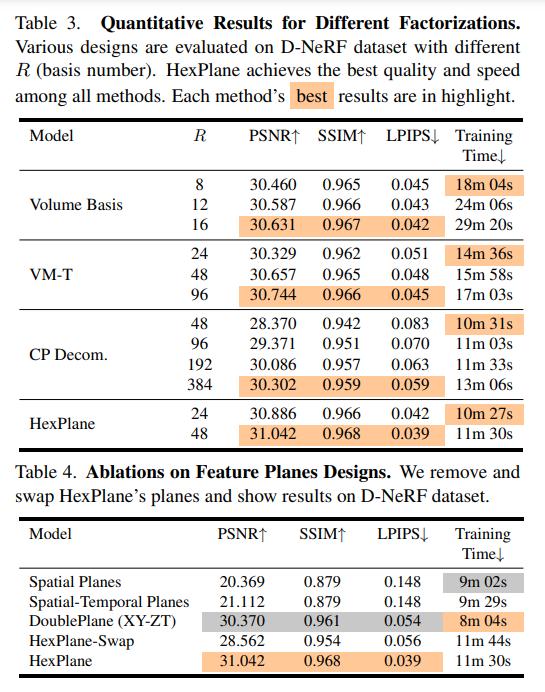 Table 3. **Quantitative Results for Different Factorizations.** Various designs are evaluated on D-NeRF dataset with different $R$ (basis number). HexPlane achieves the best quality and speed among all methods. Each method's best results are in highlight.

| Model | $R$ | PSNR↑ | SSIM↑ | LPIPS↓ | Training Time↓ |
|---|---|---|---|---|---|
| Volume Basis | 8 | 30.460 | 0.965 | 0.045 | 18m 04s |
| | 12 | 30.587 | 0.966 | 0.043 | 24m 06s |
| | 16 | 30.631 | 0.967 | 0.042 | 29m 20s |
| VM-T | 24 | 30.329 | 0.962 | 0.051 | 14m 36s |
| | 48 | 30.657 | 0.965 | 0.048 | 15m 58s |
| | 96 | 30.744 | 0.966 | 0.045 | 17m 03s |
| CP Decom. | 48 | 28.370 | 0.942 | 0.083 | 10m 31s |
| | 96 | 29.371 | 0.951 | 0.070 | 11m 03s |
| | 192 | 30.086 | 0.957 | 0.063 | 11m 33s |
| | 384 | 30.302 | 0.959 | 0.059 | 13m 06s |
| HexPlane | 24 | 30.886 | 0.966 | 0.042 | 10m 27s |
| | 48 | 31.042 | 0.968 | 0.039 | 11m 30s |

Table 4. **Ablations on Feature Planes Designs.** We remove and swap HexPlane's planes and show results on D-NeRF dataset.

| Model | PSNR↑ | SSIM↑ | LPIPS↓ | Training Time↓ |
|---|---|---|---|---|
| Spatial Planes | 20.369 | 0.879 | 0.148 | 9m 02s |
| Spatial-Temporal Planes | 21.112 | 0.879 | 0.148 | 9m 29s |
| DoublePlane (XY-ZT) | 30.370 | 0.961 | 0.054 | 8m 04s |
| HexPlane-Swap | 28.562 | 0.954 | 0.056 | 11m 44s |
| HexPlane | 31.042 | 0.968 | 0.039 | 11m 30s |